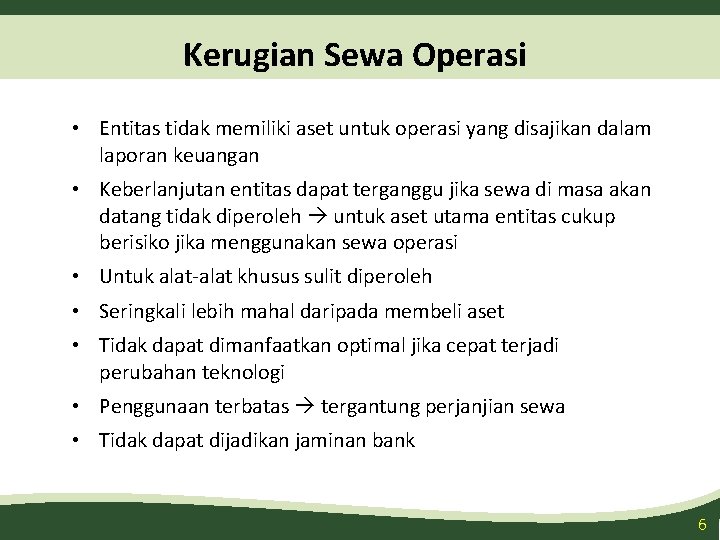 Kerugian Sewa Operasi

• Entitas tidak memiliki aset untuk operasi yang disajikan dalam laporan keuangan

• Keberlanjutan entitas dapat terganggu jika sewa di masa akan datang tidak diperoleh → untuk aset utama entitas cukup berisiko jika menggunakan sewa operasi

• Untuk alat-alat khusus sulit diperoleh

• Seringkali lebih mahal daripada membeli aset

• Tidak dapat dimanfaatkan optimal jika cepat terjadi perubahan teknologi

• Penggunaan terbatas → tergantung perjanjian sewa

• Tidak dapat dijadikan jaminan bank

6